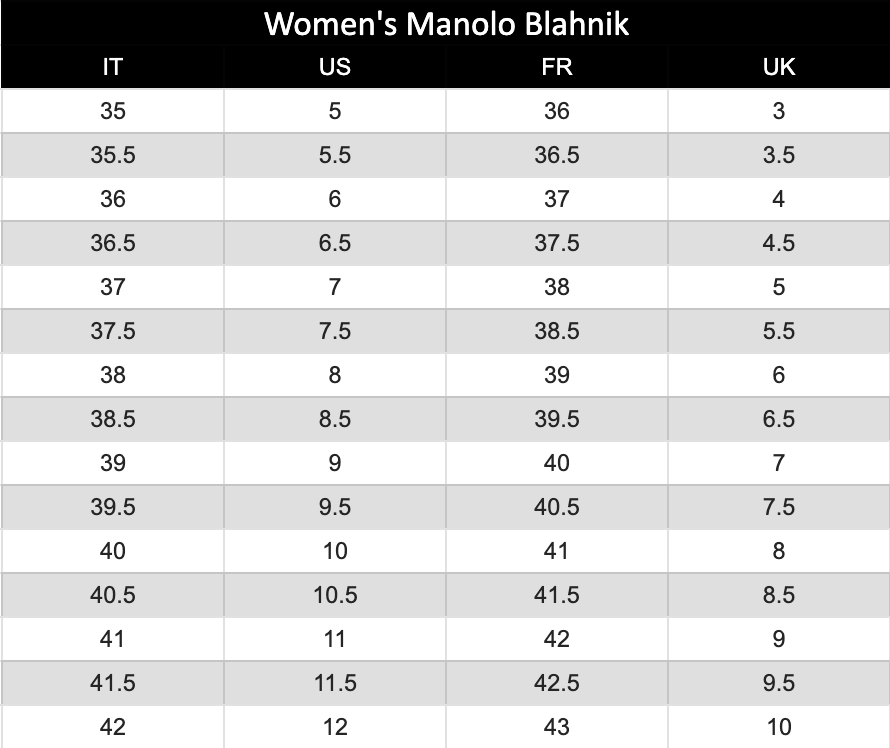 Women's Manolo Blahnik

| IT | US | FR | UK |
|---|---|---|---|
| 35 | 5 | 36 | 3 |
| 35.5 | 5.5 | 36.5 | 3.5 |
| 36 | 6 | 37 | 4 |
| 36.5 | 6.5 | 37.5 | 4.5 |
| 37 | 7 | 38 | 5 |
| 37.5 | 7.5 | 38.5 | 5.5 |
| 38 | 8 | 39 | 6 |
| 38.5 | 8.5 | 39.5 | 6.5 |
| 39 | 9 | 40 | 7 |
| 39.5 | 9.5 | 40.5 | 7.5 |
| 40 | 10 | 41 | 8 |
| 40.5 | 10.5 | 41.5 | 8.5 |
| 41 | 11 | 42 | 9 |
| 41.5 | 11.5 | 42.5 | 9.5 |
| 42 | 12 | 43 | 10 |